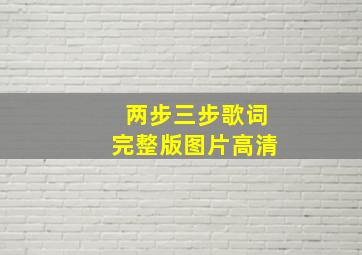 两步三步歌词
完整版图片高清